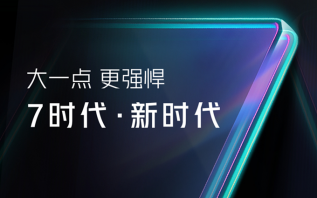 大一点 更强悍
7时代 · 新时代